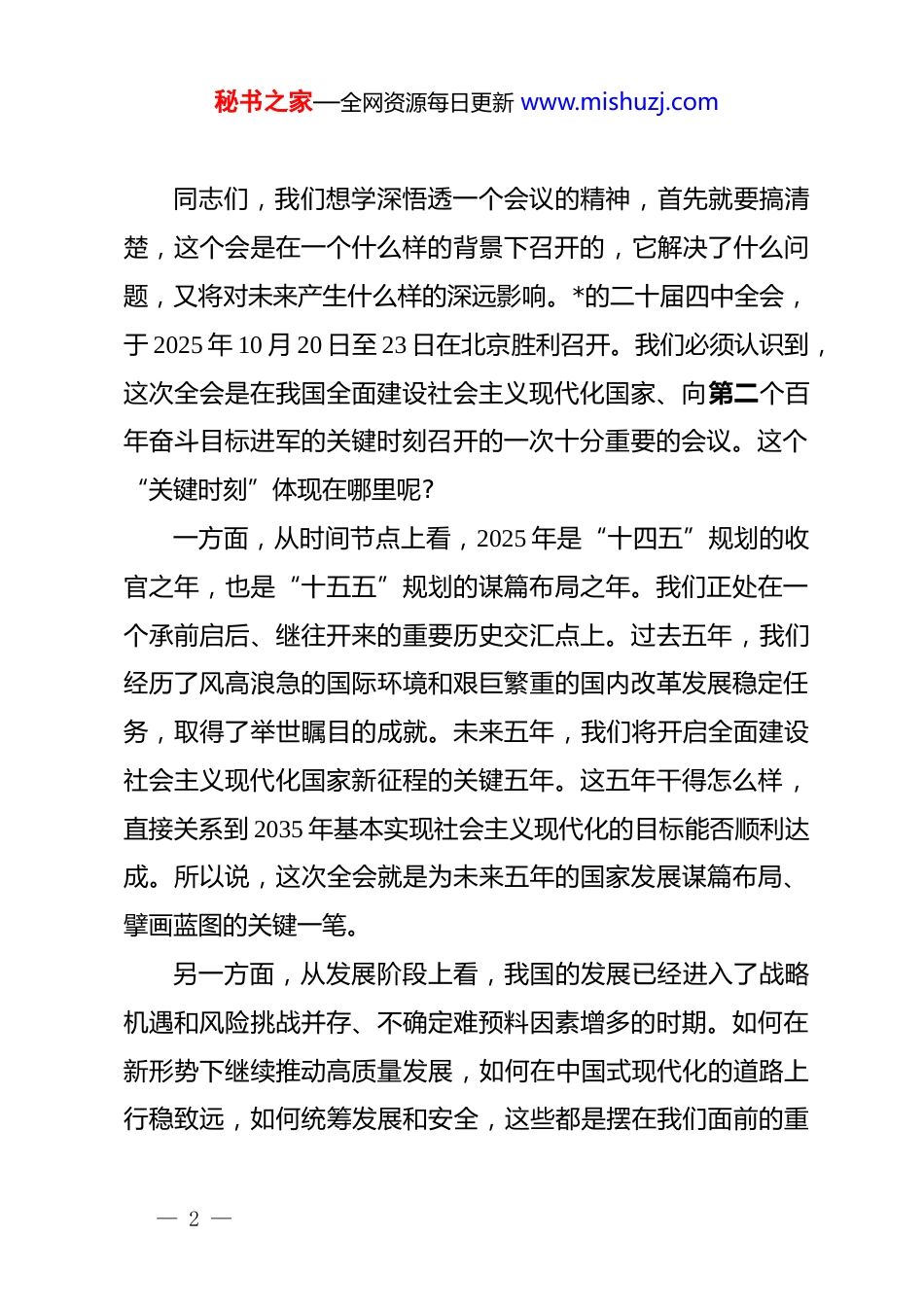 秘书之家—全网资源每日更新 www.mishuzj.com

同志们，我们想学深悟透一个会议的精神，首先就要搞清楚，这个会是在一个什么样的背景下召开的，它解决了什么问题，又将对未来产生什么样的深远影响。*的二十届四中全会，于2025年10月20日至23日在北京胜利召开。我们必须认识到，这次全会是在我国全面建设社会主义现代化国家、向第二个百年奋斗目标进军的关键时刻召开的一次十分重要的会议。这个“关键时刻”体现在哪里呢?

一方面，从时间节点上看，2025年是“十四五”规划的收官之年，也是“十五五”规划的谋篇布局之年。我们正处在一个承前启后、继往开来的重要历史交汇点上。过去五年，我们经历了风高浪急的国际环境和艰巨繁重的国内改革发展稳定任务，取得了举世瞩目的成就。未来五年，我们将开启全面建设社会主义现代化国家新征程的关键五年。这五年干得怎么样，直接关系到2035年基本实现社会主义现代化的目标能否顺利达成。所以说，这次全会就是为未来五年的国家发展谋篇布局、擘画蓝图的关键一笔。

另一方面，从发展阶段上看，我国的发展已经进入了战略机遇和风险挑战并存、不确定难预料因素增多的时期。如何在新形势下继续推动高质量发展，如何在中国式现代化的道路上行稳致远，如何统筹发展和安全，这些都是摆在我们面前的重

— 2 —